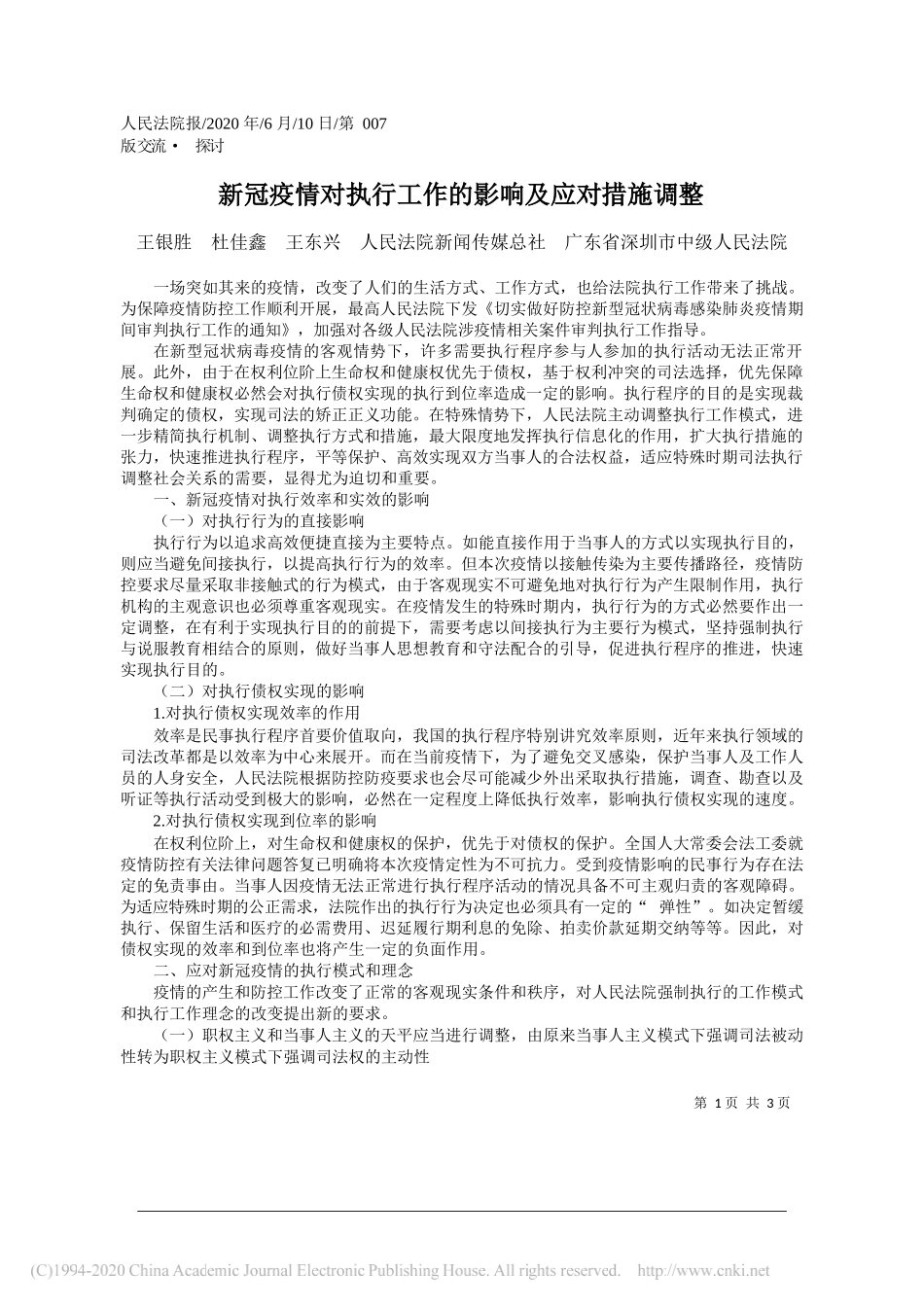 人民法院报/2020 年/6 月/10 日/第 007 版交流 • 探讨

新冠疫情对执行工作的影响及应对措施调整

王银胜 杜佳鑫 王东兴 人民法院新闻传媒总社 广东省深圳市中级人民法院

一场突如其来的疫情，改变了人们的生活方式、工作方式，也给法院执行工作带来了挑战。为保障疫情防控工作顺利开展，最高人民法院下发《切实做好防控新型冠状病毒感染肺炎疫情期间审判执行工作的通知》，加强对各级人民法院涉疫情相关案件审判执行工作指导。

在新型冠状病毒疫情的客观情势下，许多需要执行程序参与人参加的执行活动无法正常开展。此外，由于在权利位阶上生命权和健康权优先于债权，基于权利冲突的司法选择，优先保障生命权和健康权必然会对执行债权实现的执行到位率造成一定的影响。执行程序的目的是实现裁判确定的债权，实现司法的矫正正义功能。在特殊情势下，人民法院主动调整执行工作模式，进一步精简执行机制、调整执行方式和措施，最大限度地发挥执行信息化的作用，扩大执行措施的张力，快速推进执行程序，平等保护、高效实现双方当事人的合法权益，适应特殊时期司法执行调整社会关系的需要，显得尤为迫切和重要。

一、新冠疫情对执行效率和实效的影响

（一）对执行行为的直接影响

执行行为以追求高效便捷直接为主要特点。如能直接作用于当事人的方式以实现执行目的，则应当避免间接执行，以提高执行行为的效率。但本次疫情以接触传染为主要传播路径，疫情防控要求尽量采取非接触式的行为模式，由于客观现实不可避免地对执行行为产生限制作用，执行机构的主观意识也必须尊重客观现实。在疫情发生的特殊时期内，执行行为的方式必然要作出一定调整，在有利于实现执行目的的前提下，需要考虑以间接执行为主要行为模式，坚持强制执行与说服教育相结合的原则，做好当事人思想教育和守法配合的引导，促进执行程序的推进，快速实现执行目的。

（二）对执行债权实现的影响

1.对执行债权实现效率的作用

效率是民事执行程序首要价值取向，我国的执行程序特别讲究效率原则，近年来执行领域的司法改革都是以效率为中心来展开。而在当前疫情下，为了避免交叉感染，保护当事人及工作人员的人身安全，人民法院根据防控防疫要求也会尽可能减少外出采取执行措施，调查、勘查以及听证等执行活动受到极大的影响，必然在一定程度上降低执行效率，影响执行债权实现的速度。

2.对执行债权实现到位率的影响

在权利位阶上，对生命权和健康权的保护，优先于对债权的保护。全国人大常委会法工委就疫情防控有关法律问题答复已明确将本次疫情定性为不可抗力。受到疫情影响的民事行为存在法定的免责事由。当事人因疫情无法正常进行执行程序活动的情况具备不可主观归责的客观障碍。为适应特殊时期的公正需求，法院作出的执行行为决定也必须具有一定的“ 弹性”。如决定暂缓执行、保留生活和医疗的必需费用、迟延履行期利息的免除、拍卖价款延期交纳等等。因此，对债权实现的效率和到位率也将产生一定的负面作用。

二、应对新冠疫情的执行模式和理念

疫情的产生和防控工作改变了正常的客观现实条件和秩序，对人民法院强制执行的工作模式和执行工作理念的改变提出新的要求。

（一）职权主义和当事人主义的天平应当进行调整，由原来当事人主义模式下强调司法被动性转为职权主义模式下强调司法权的主动性

第 1 页 共 3 页

(C)1994-2020 China Academic Journal Electronic Publishing House. All rights reserved. http://www.cnki.net